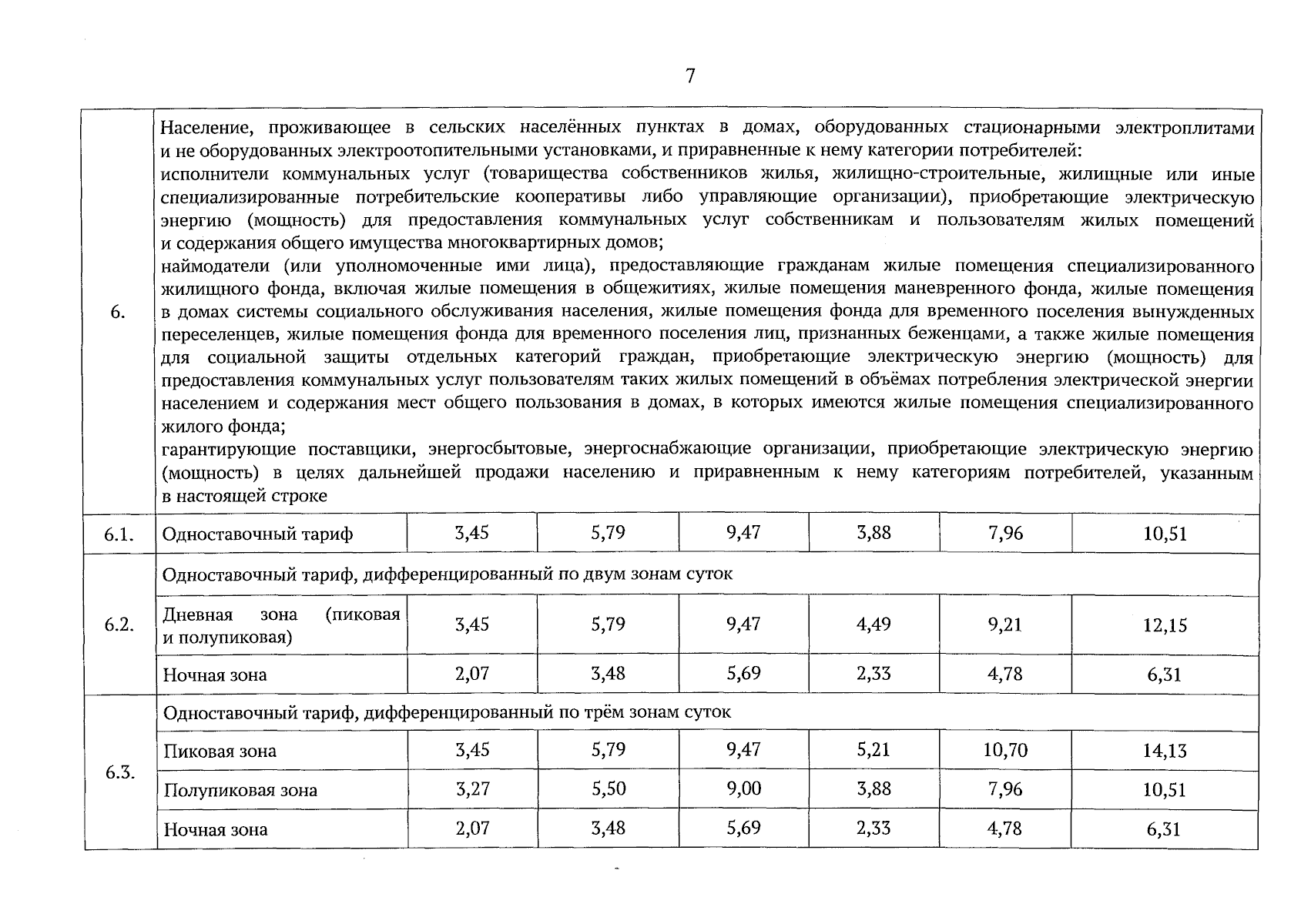 7

| | | | | | | | |
|---|---|---|---|---|---|---|---|
| 6. | Население, проживающее в сельских населённых пунктах в домах, оборудованных стационарными электроплитами и не оборудованных электроотопительными установками, и приравненные к нему категории потребителей: исполнители коммунальных услуг (товарищества собственников жилья, жилищно-строительные, жилищные или иные специализированные потребительские кооперативы либо управляющие организации), приобретающие электрическую энергию (мощность) для предоставления коммунальных услуг собственникам и пользователям жилых помещений и содержания общего имущества многоквартирных домов; наймодатели (или уполномоченные ими лица), предоставляющие гражданам жилые помещения специализированного жилищного фонда, включая жилые помещения в общежитиях, жилые помещения маневренного фонда, жилые помещения в домах системы социального обслуживания населения, жилые помещения фонда для временного поселения вынужденных переселенцев, жилые помещения фонда для временного поселения лиц, признанных беженцами, а также жилые помещения для социальной защиты отдельных категорий граждан, приобретающие электрическую энергию (мощность) для предоставления коммунальных услуг пользователям таких жилых помещений в объёмах потребления электрической энергии населением и содержания мест общего пользования в домах, в которых имеются жилые помещения специализированного жилого фонда; гарантирующие поставщики, энергосбытовые, энергоснабжающие организации, приобретающие электрическую энергию (мощность) в целях дальнейшей продажи населению и приравненным к нему категориям потребителей, указанным в настоящей строке | | | | | | |
| 6.1. | Одноставочный тариф | 3,45 | 5,79 | 9,47 | 3,88 | 7,96 | 10,51 |
| 6.2. | Одноставочный тариф, дифференцированный по двум зонам суток | | | | | | |
| | Дневная зона (пиковая и полупиковая) | 3,45 | 5,79 | 9,47 | 4,49 | 9,21 | 12,15 |
| | Ночная зона | 2,07 | 3,48 | 5,69 | 2,33 | 4,78 | 6,31 |
| 6.3. | Одноставочный тариф, дифференцированный по трём зонам суток | | | | | | |
| | Пиковая зона | 3,45 | 5,79 | 9,47 | 5,21 | 10,70 | 14,13 |
| | Полупиковая зона | 3,27 | 5,50 | 9,00 | 3,88 | 7,96 | 10,51 |
| | Ночная зона | 2,07 | 3,48 | 5,69 | 2,33 | 4,78 | 6,31 |